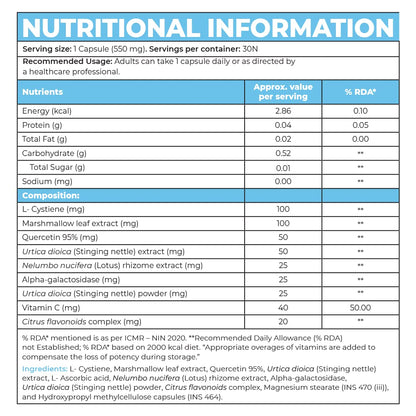 NUTRITIONAL INFORMATION

Serving size: 1 Capsule (550 mg). Servings per container: 30N

Recommended Usage: Adults can take 1 capsule daily or as directed by a healthcare professional.

| Nutrients | Approx. value per serving | % RDA* |
|---|---|---|
| Energy (kcal) | 2.86 | 0.10 |
| Protein (g) | 0.04 | 0.05 |
| Total Fat (g) | 0.02 | 0.00 |
| Carbohydrate (g) | 0.52 | ** |
| Total Sugar (g) | 0.01 | ** |
| Sodium (mg) | 0.00 | ** |
| Composition: | | |
| L- Cystiene (mg) | 100 | ** |
| Marshmallow leaf extract (mg) | 100 | ** |
| Quercetin 95% (mg) | 50 | ** |
| Urtica dioica (Stinging nettle) extract (mg) | 50 | ** |
| Nelumbo nucifera (Lotus) rhizome extract (mg) | 25 | ** |
| Alpha-galactosidase (mg) | 25 | ** |
| Urtica dioica (Stinging nettle) powder (mg) | 25 | ** |
| Vitamin C (mg) | 40 | 50.00 |
| Citrus flavonoids complex (mg) | 20 | ** |

% RDA* mentioned is as per ICMR – NIN 2020. **Recommended Daily Allowance (% RDA) not Established; % RDA* based on 2000 kcal diet. "Appropriate overages of vitamins are added to compensate the loss of potency during storage."

Ingredients: L- Cystiene, Marshmallow leaf extract, Quercetin 95%, Urtica dioica (Stinging nettle) extract, L- Ascorbic acid, Nelumbo nucifera (Lotus) rhizome extract, Alpha-galactosidase, Urtica dioica (Stinging nettle) powder, Citrus flavonoids complex, Magnesium stearate (INS 470 (iii)), and Hydroxypropyl methylcellulose capsules (INS 464).